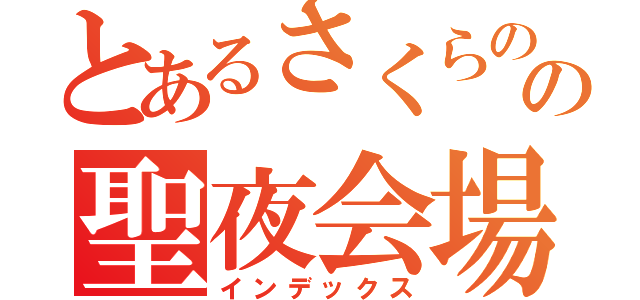 とあるさくらのの
聖夜会場
インデックス